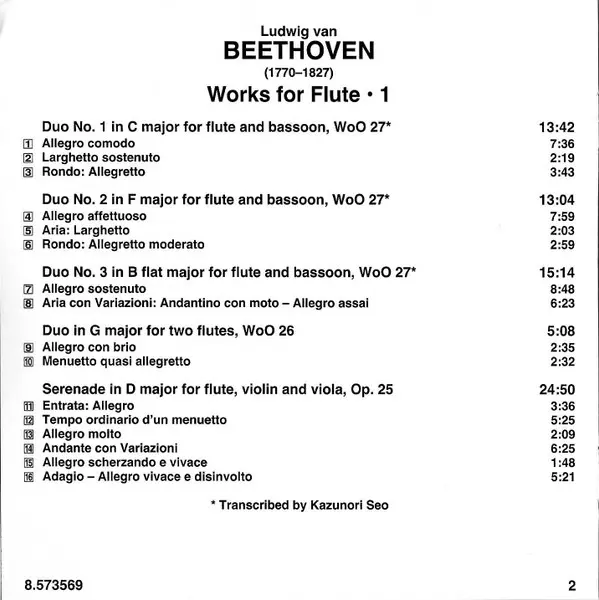 Ludwig van
BEETHOVEN
(1770–1827)
Works for Flute • 1

| | | |
|---|---|---|
| | Duo No. 1 in C major for flute and bassoon, WoO 27* | 13:42 |
| 1 | Allegro comodo | 7:36 |
| 2 | Larghetto sostenuto | 2:19 |
| 3 | Rondo: Allegretto | 3:43 |
| | Duo No. 2 in F major for flute and bassoon, WoO 27* | 13:04 |
| 4 | Allegro affettuoso | 7:59 |
| 5 | Aria: Larghetto | 2:03 |
| 6 | Rondo: Allegretto moderato | 2:59 |
| | Duo No. 3 in B flat major for flute and bassoon, WoO 27* | 15:14 |
| 7 | Allegro sostenuto | 8:48 |
| 8 | Aria con Variazioni: Andantino con moto – Allegro assai | 6:23 |
| | Duo in G major for two flutes, WoO 26 | 5:08 |
| 9 | Allegro con brio | 2:35 |
| 10 | Menuetto quasi allegretto | 2:32 |
| | Serenade in D major for flute, violin and viola, Op. 25 | 24:50 |
| 11 | Entrata: Allegro | 3:36 |
| 12 | Tempo ordinario d'un menuetto | 5:25 |
| 13 | Allegro molto | 2:09 |
| 14 | Andante con Variazioni | 6:25 |
| 15 | Allegro scherzando e vivace | 1:48 |
| 16 | Adagio – Allegro vivace e disinvolto | 5:21 |

* Transcribed by Kazunori Seo

8.573569

2